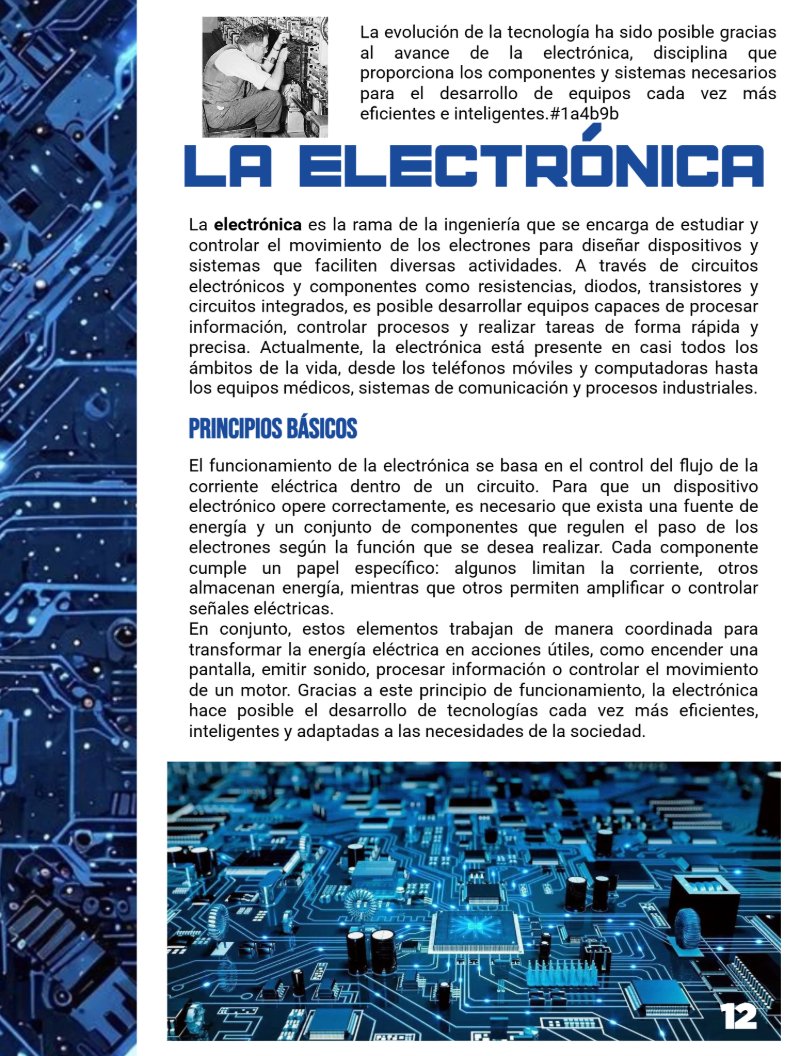 La evolución de la tecnología ha sido posible gracias al avance de la electrónica, disciplina que proporciona los componentes y sistemas necesarios para el desarrollo de equipos cada vez más eficientes e inteligentes.#1a4b9b

LA ELECTRÓNICA

La electrónica es la rama de la ingeniería que se encarga de estudiar y controlar el movimiento de los electrones para diseñar dispositivos y sistemas que faciliten diversas actividades. A través de circuitos electrónicos y componentes como resistencias, diodos, transistores y circuitos integrados, es posible desarrollar equipos capaces de procesar información, controlar procesos y realizar tareas de forma rápida y precisa. Actualmente, la electrónica está presente en casi todos los ámbitos de la vida, desde los teléfonos móviles y computadoras hasta los equipos médicos, sistemas de comunicación y procesos industriales.

PRINCIPIOS BÁSICOS

El funcionamiento de la electrónica se basa en el control del flujo de la corriente eléctrica dentro de un circuito. Para que un dispositivo electrónico opere correctamente, es necesario que exista una fuente de energía y un conjunto de componentes que regulen el paso de los electrones según la función que se desea realizar. Cada componente cumple un papel específico: algunos limitan la corriente, otros almacenan energía, mientras que otros permiten amplificar o controlar señales eléctricas.

En conjunto, estos elementos trabajan de manera coordinada para transformar la energía eléctrica en acciones útiles, como encender una pantalla, emitir sonido, procesar información o controlar el movimiento de un motor. Gracias a este principio de funcionamiento, la electrónica hace posible el desarrollo de tecnologías cada vez más eficientes, inteligentes y adaptadas a las necesidades de la sociedad.

12